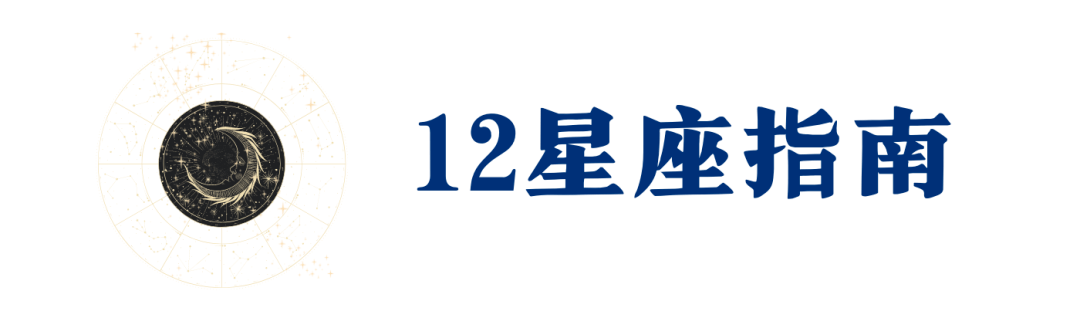 12星座指南